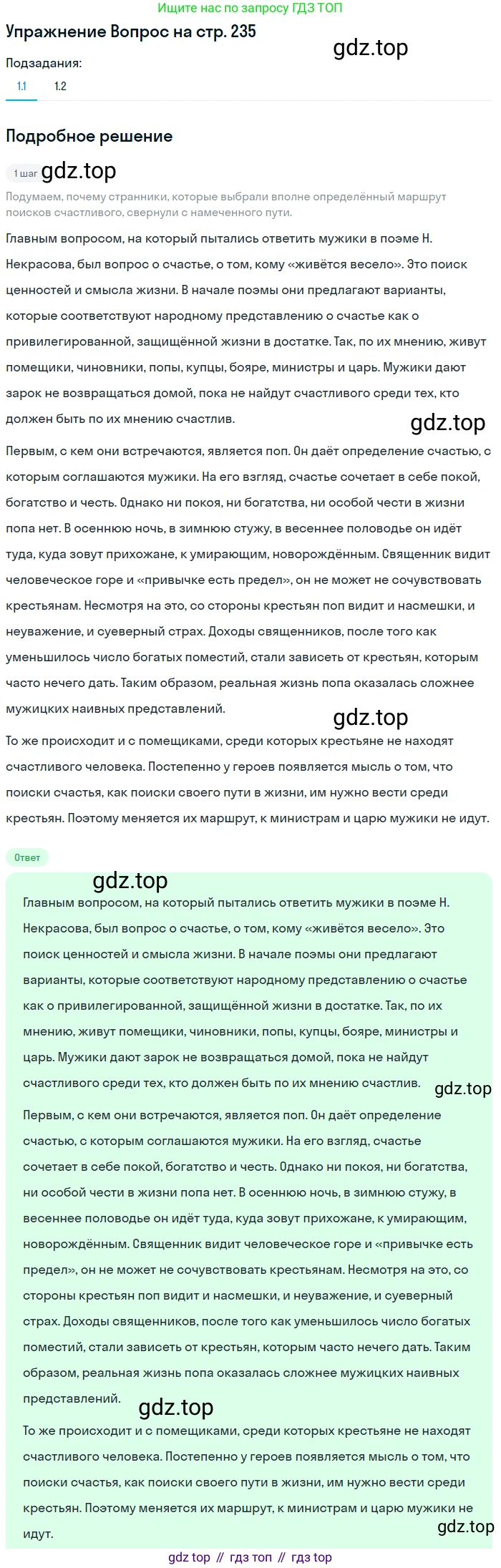 Ищите нас по запросу ГДЗ ТОП

Упражнение Вопрос на стр. 235

gdz.top

Подзадания:

1.1 1.2

Подробное решение

1 шаг gdz.top

Подумаем, почему странники, которые выбрали вполне определённый маршрут поисков счастливого, свернули с намеченного пути.

Главным вопросом, на который пытались ответить мужики в поэме Н. Некрасова, был вопрос о счастье, о том, кому «живётся весело». Это поиск ценностей и смысла жизни. В начале поэмы они предлагают варианты, которые соответствуют народному представлению о счастье как о привилегированной, защищённой жизни в достатке. Так, по их мнению, живут помещики, чиновники, попы, купцы, бояре, министры и царь. Мужики дают зарок не возвращаться домой, пока не найдут счастливого среди тех, кто должен быть по их мнению счастлив.

gdz.top

Первым, с кем они встречаются, является поп. Он даёт определение счастью, с которым соглашаются мужики. На его взгляд, счастье сочетает в себе покой, богатство и честь. Однако ни покоя, ни богатства, ни особой чести в жизни попа нет. В осеннюю ночь, в зимнюю стужу, в весеннее половодье он идёт туда, куда зовут прихожане, к умирающим, новорождённым. Священник видит человеческое горе и «привычке есть предел», он не может не сочувствовать крестьянам. Несмотря на это, со стороны крестьян поп видит и насмешки, и неуважение, и суеверный страх. Доходы священников, после того как уменьшилось число богатых поместий, стали зависеть от крестьян, которым часто нечего дать. Таким образом, реальная жизнь попа оказалась сложнее мужицких наивных представлений.

gdz.top

То же происходит и с помещиками, среди которых крестьяне не находят счастливого человека. Постепенно у героев появляется мысль о том, что поиски счастья, как поиски своего пути в жизни, им нужно вести среди крестьян. Поэтому меняется их маршрут, к министрам и царю мужики не идут.

Ответ

gdz.top

Главным вопросом, на который пытались ответить мужики в поэме Н. Некрасова, был вопрос о счастье, о том, кому «живётся весело». Это поиск ценностей и смысла жизни. В начале поэмы они предлагают варианты, которые соответствуют народному представлению о счастье как о привилегированной, защищённой жизни в достатке. Так, по их мнению, живут помещики, чиновники, попы, купцы, бояре, министры и царь. Мужики дают зарок не возвращаться домой, пока не найдут счастливого среди тех, кто должен быть по их мнению счастлив.

gdz.top

Первым, с кем они встречаются, является поп. Он даёт определение счастью, с которым соглашаются мужики. На его взгляд, счастье сочетает в себе покой, богатство и честь. Однако ни покоя, ни богатства, ни особой чести в жизни попа нет. В осеннюю ночь, в зимнюю стужу, в весеннее половодье он идёт туда, куда зовут прихожане, к умирающим, новорождённым. Священник видит человеческое горе и «привычке есть предел», он не может не сочувствовать крестьянам. Несмотря на это, со стороны крестьян поп видит и насмешки, и неуважение, и суеверный страх. Доходы священников, после того как уменьшилось число богатых поместий, стали зависеть от крестьян, которым часто нечего дать. Таким образом, реальная жизнь попа оказалась сложнее мужицких наивных представлений.

gdz.top

То же происходит и с помещиками, среди которых крестьяне не находят счастливого человека. Постепенно у героев появляется мысль о том, что поиски счастья, как поиски своего пути в жизни, им нужно вести среди крестьян. Поэтому меняется их маршрут, к министрам и царю мужики не идут.

gdz.top

gdz top // гдз топ // гдз top